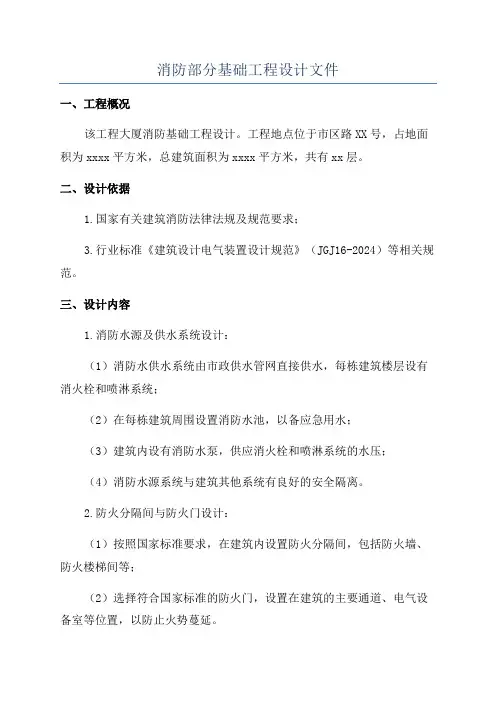 消防部分基础工程设计文件

一、工程概况

该工程大厦消防基础工程设计。工程地点位于市区路XX号，占地面积为xxxx平方米，总建筑面积为xxxx平方米，共有xx层。

二、设计依据

1.国家有关建筑消防法律法规及规范要求；

3.行业标准《建筑设计电气装置设计规范》（JGJ16-2024）等相关规范。

三、设计内容

1.消防水源及供水系统设计：

（1）消防水供水系统由市政供水管网直接供水，每栋建筑楼层设有消火栓和喷淋系统；

（2）在每栋建筑周围设置消防水池，以备应急用水；

（3）建筑内设有消防水泵，供应消火栓和喷淋系统的水压；

（4）消防水源系统与建筑其他系统有良好的安全隔离。

2.防火分隔间与防火门设计：

（1）按照国家标准要求，在建筑内设置防火分隔间，包括防火墙、防火楼梯间等；

（2）选择符合国家标准的防火门，设置在建筑的主要通道、电气设备室等位置，以防止火势蔓延。